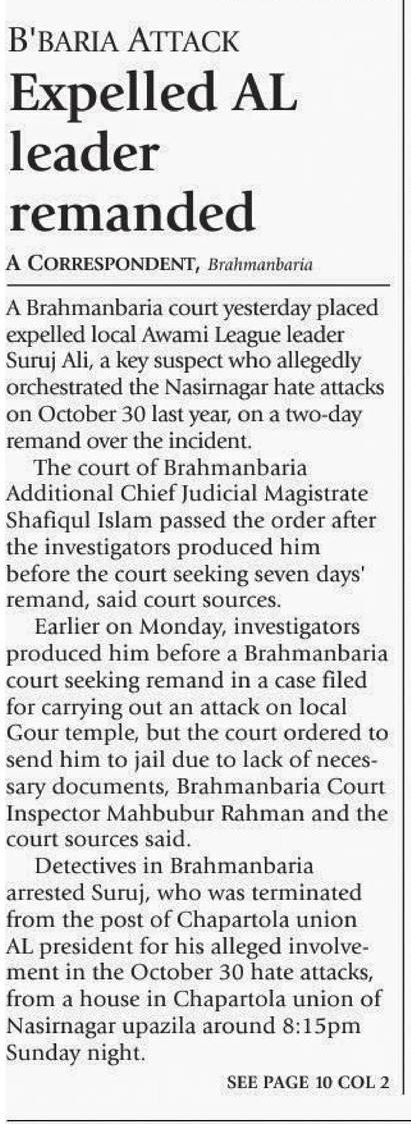 B'BARIA ATTACK

Expelled AL leader remanded

A CORRESPONDENT, Brahmanbaria

A Brahmanbaria court yesterday placed expelled local Awami League leader Suruj Ali, a key suspect who allegedly orchestrated the Nasirnagar hate attacks on October 30 last year, on a two-day remand over the incident.

The court of Brahmanbaria Additional Chief Judicial Magistrate Shafiqul Islam passed the order after the investigators produced him before the court seeking seven days' remand, said court sources.

Earlier on Monday, investigators produced him before a Brahmanbaria court seeking remand in a case filed for carrying out an attack on local Gour temple, but the court ordered to send him to jail due to lack of necessary documents, Brahmanbaria Court Inspector Mahbubur Rahman and the court sources said.

Detectives in Brahmanbaria arrested Suruj, who was terminated from the post of Chapartola union AL president for his alleged involvement in the October 30 hate attacks, from a house in Chapartola union of Nasirnagar upazila around 8:15pm Sunday night.

SEE PAGE 10 COL 2